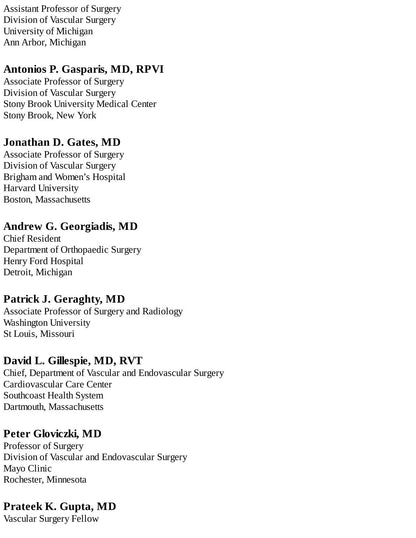 Assistant Professor of Surgery
Division of Vascular Surgery
University of Michigan
Ann Arbor, Michigan

Antonios P. Gasparis, MD, RPVI
Associate Professor of Surgery
Division of Vascular Surgery
Stony Brook University Medical Center
Stony Brook, New York

Jonathan D. Gates, MD
Associate Professor of Surgery
Division of Vascular Surgery
Brigham and Women's Hospital
Harvard University
Boston, Massachusetts

Andrew G. Georgiadis, MD
Chief Resident
Department of Orthopaedic Surgery
Henry Ford Hospital
Detroit, Michigan

Patrick J. Geraghty, MD
Associate Professor of Surgery and Radiology
Washington University
St Louis, Missouri

David L. Gillespie, MD, RVT
Chief, Department of Vascular and Endovascular Surgery
Cardiovascular Care Center
Southcoast Health System
Dartmouth, Massachusetts

Peter Gloviczki, MD
Professor of Surgery
Division of Vascular and Endovascular Surgery
Mayo Clinic
Rochester, Minnesota

Prateek K. Gupta, MD
Vascular Surgery Fellow